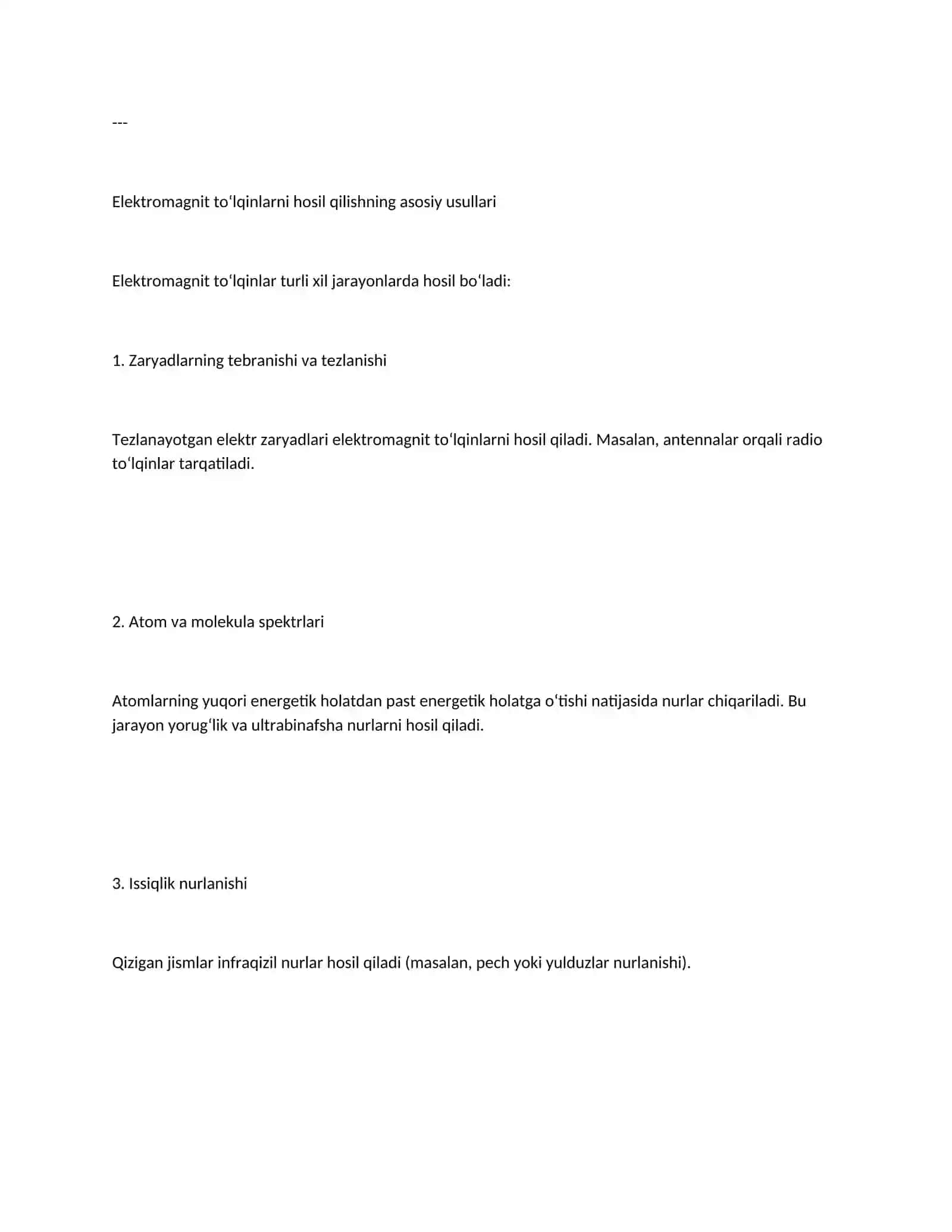 ---

Elektromagnit to'lqinlarni hosil qilishning asosiy usullari

Elektromagnit to'lqinlar turli xil jarayonlarda hosil bo'ladi:

1. Zaryadlarning tebranishi va tezlanishi

Tezlanayotgan elektr zaryadlari elektromagnit to'lqinlarni hosil qiladi. Masalan, antennalar orqali radio to'lqinlar tarqatiladi.

2. Atom va molekula spektrlari

Atomlarning yuqori energetik holatdan past energetik holatga o'tishi natijasida nurlar chiqariladi. Bu jarayon yorug'lik va ultrabinafsha nurlarni hosil qiladi.

3. Issiqlik nurlanishi

Qizigan jismlar infraqizil nurlar hosil qiladi (masalan, pech yoki yulduzlar nurlanishi).